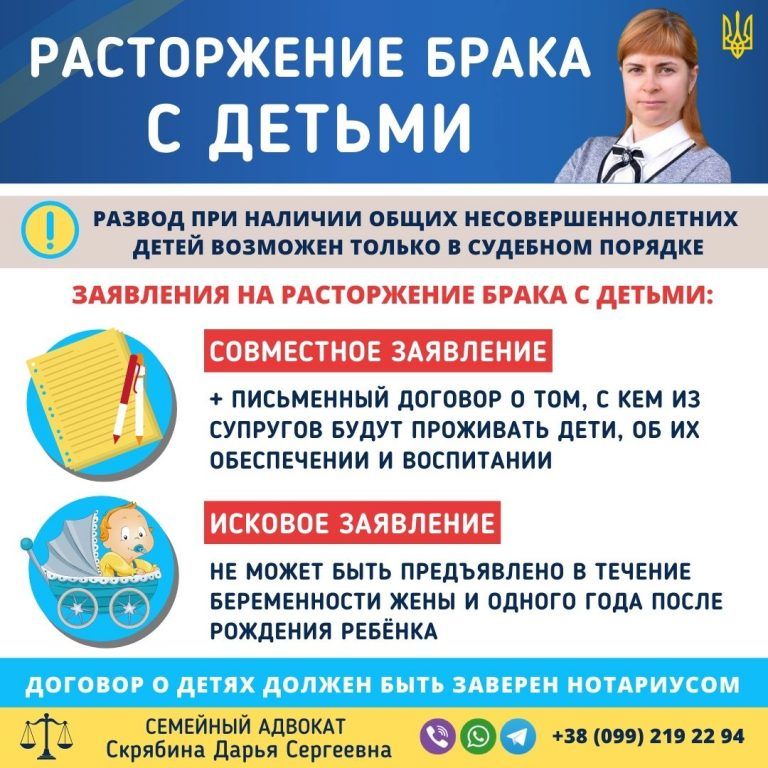 РАСТОРЖЕНИЕ БРАКА С ДЕТЬМИ

РАЗВОД ПРИ НАЛИЧИИ ОБЩИХ НЕСОВЕРШЕННОЛЕТНИХ ДЕТЕЙ ВОЗМОЖЕН ТОЛЬКО В СУДЕБНОМ ПОРЯДКЕ

ЗАЯВЛЕНИЯ НА РАСТОРЖЕНИЕ БРАКА С ДЕТЬМИ:

СОВМЕСТНОЕ ЗАЯВЛЕНИЕ

+ ПИСЬМЕННЫЙ ДОГОВОР О ТОМ, С КЕМ ИЗ СУПРУГОВ БУДУТ ПРОЖИВАТЬ ДЕТИ, ОБ ИХ ОБЕСПЕЧЕНИИ И ВОСПИТАНИИ

ИСКОВОЕ ЗАЯВЛЕНИЕ

НЕ МОЖЕТ БЫТЬ ПРЕДЪЯВЛЕНО В ТЕЧЕНИЕ БЕРЕМЕННОСТИ ЖЕНЫ И ОДНОГО ГОДА ПОСЛЕ РОЖДЕНИЯ РЕБЁНКА

ДОГОВОР О ДЕТЯХ ДОЛЖЕН БЫТЬ ЗАВЕРЕН НОТАРИУСОМ

СЕМЕЙНЫЙ АДВОКАТ
Скрябина Дарья Сергеевна

+38 (099) 219 22 94